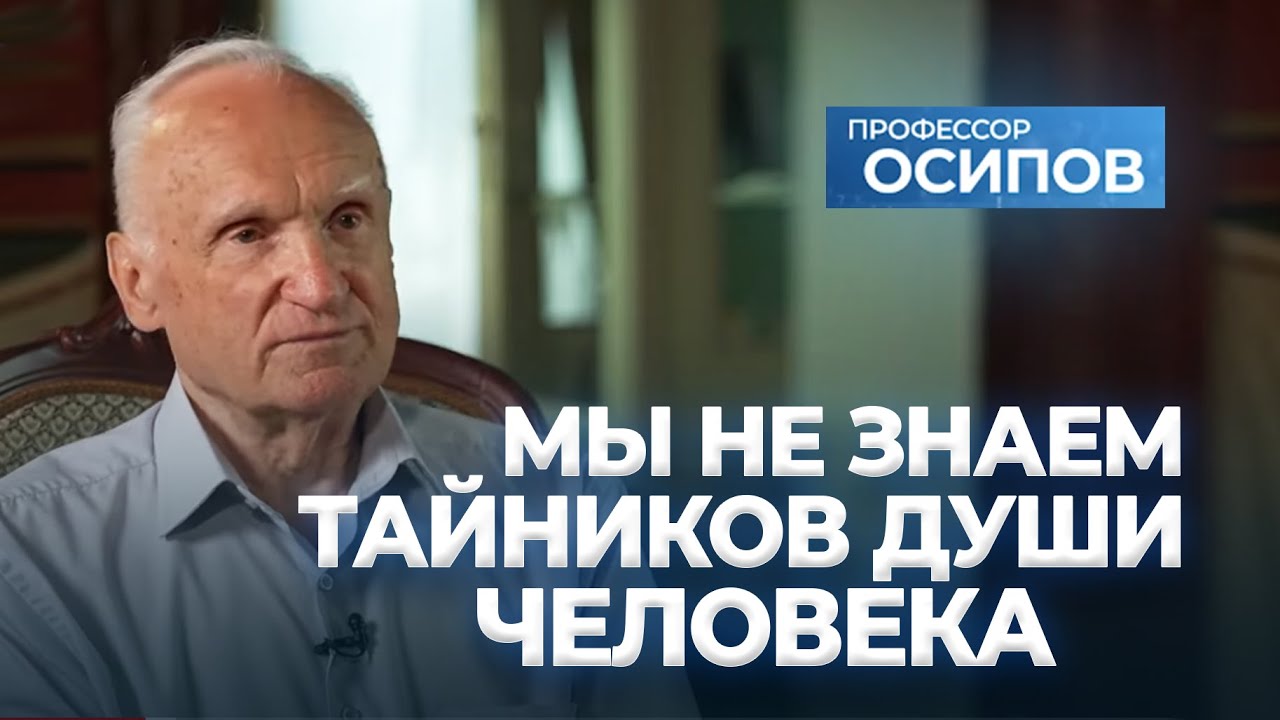 ПРОФЕССОР
ОСИПОВ

МЫ НЕ ЗНАЕМ ТАЙНИКОВ ДУШИ ЧЕЛОВЕКА